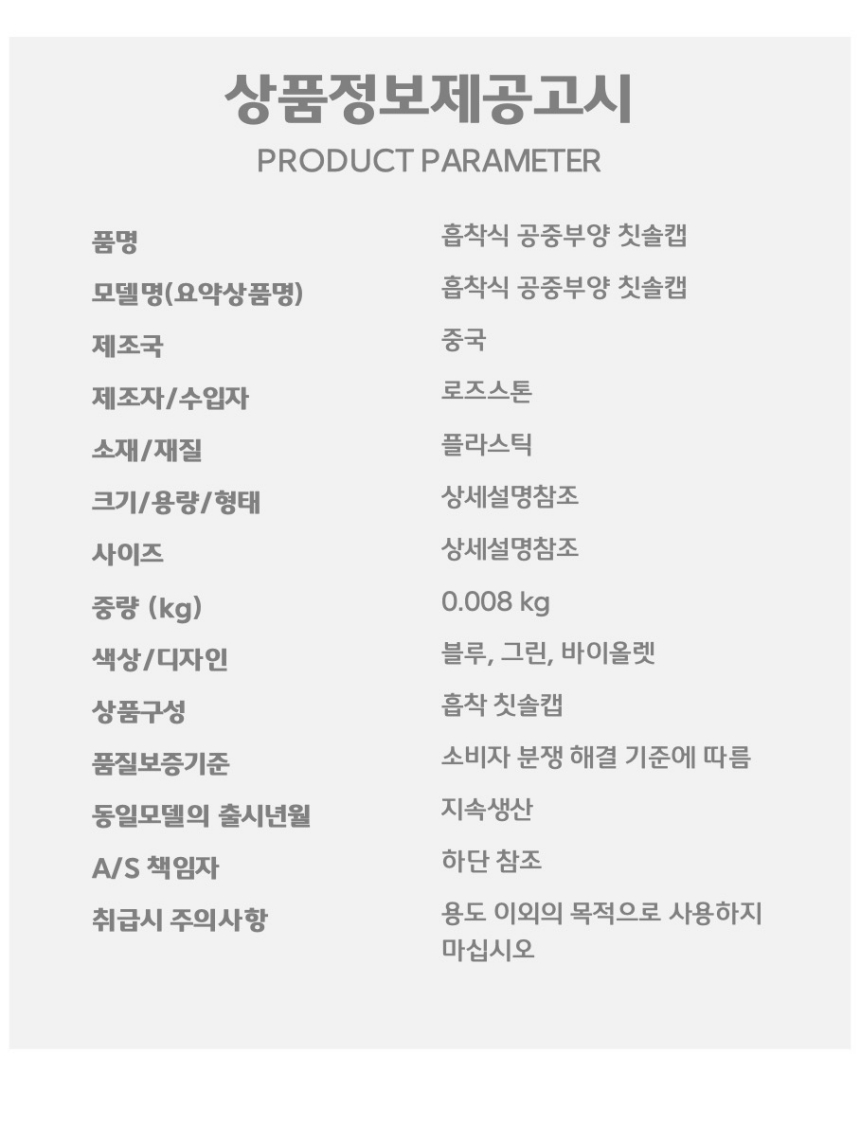 상품정보제공고시
PRODUCT PARAMETER

품명 흡착식 공중부양 칫솔캡
모델명(요약상품명) 흡착식 공중부양 칫솔캡
제조국 중국
제조자/수입자 로즈스톤
소재/재질 플라스틱
크기/용량/형태 상세설명참조
사이즈 상세설명참조
중량 (kg) 0.008 kg
색상/디자인 블루, 그린, 바이올렛
상품구성 흡착 칫솔캡
품질보증기준 소비자 분쟁 해결 기준에 따름
동일모델의 출시년월 지속생산
A/S 책임자 하단 참조
취급시 주의사항 용도 이외의 목적으로 사용하지 마십시오